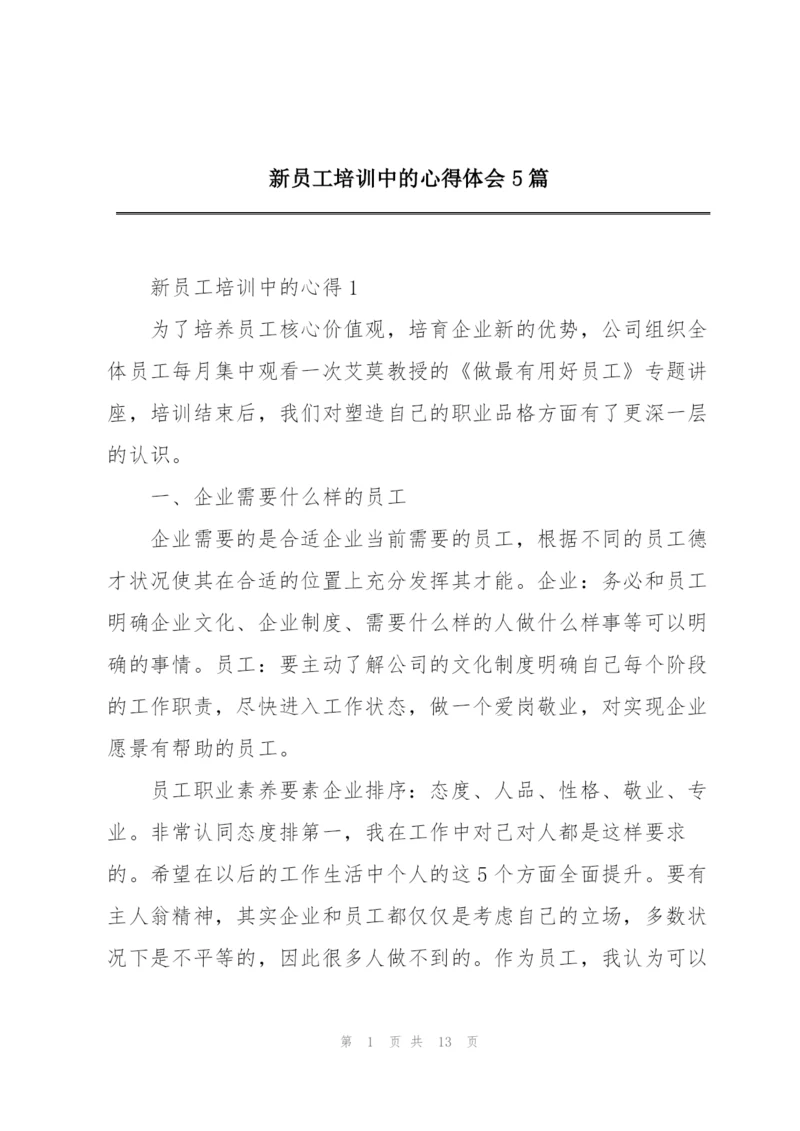 新员工培训中的心得体会5篇

新员工培训中的心得1

为了培养员工核心价值观，培育企业新的优势，公司组织全体员工每月集中观看一次艾莫教授的《做最有用好员工》专题讲座，培训结束后，我们对塑造自己的职业品格方面有了更深一层的认识。

一、企业需要什么样的员工

企业需要的是合适企业当前需要的员工，根据不同的员工德才状况使其在合适的位置上充分发挥其才能。企业：务必和员工明确企业文化、企业制度、需要什么样的人做什么样事等可以明确的事情。员工：要主动了解公司的文化制度明确自己每个阶段的工作职责，尽快进入工作状态，做一个爱岗敬业，对实现企业愿景有帮助的员工。

员工职业素养要素企业排序：态度、人品、性格、敬业、专业。非常认同态度排第一，我在工作中对己对人都是这样要求的。希望在以后的工作生活中个人的这5个方面全面提升。要有主人翁精神，其实企业和员工都仅仅是考虑自己的立场，多数状况下是不平等的，因此很多人做不到的。作为员工，我认为可以

第 1 页 共 13 页